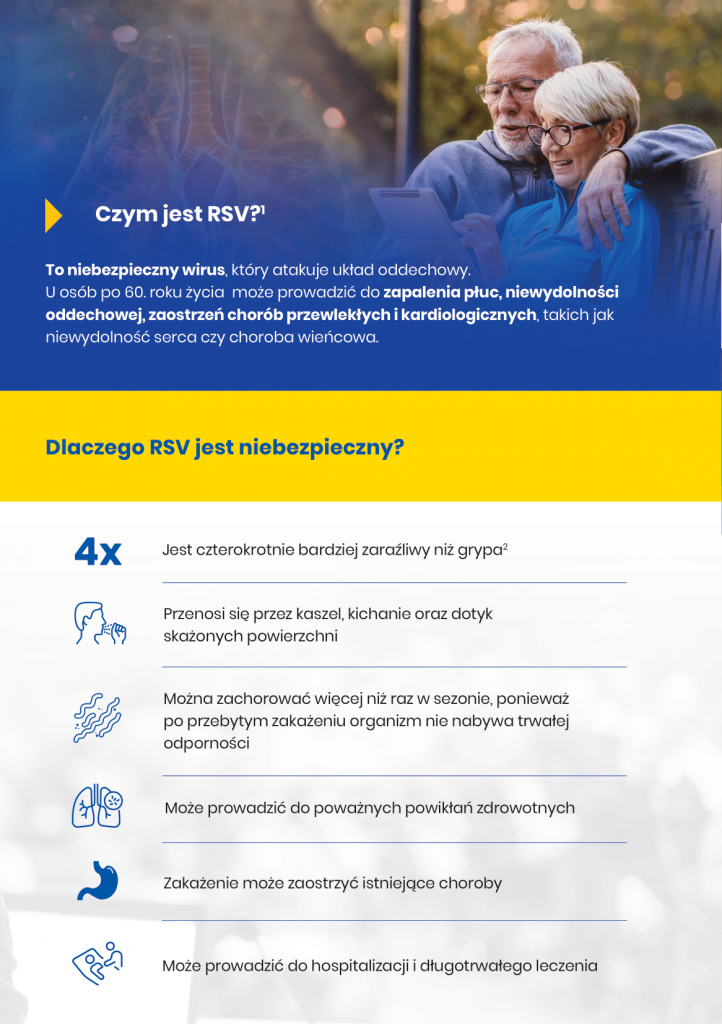 Czym jest RSV?$^{1}$

To niebezpieczny wirus, który atakuje układ oddechowy.
U osób po 60. roku życia może prowadzić do zapalenia płuc, niewydolności oddechowej, zaostrzeń chorób przewlekłych i kardiologicznych, takich jak niewydolność serca czy choroba wieńcowa.

Dlaczego RSV jest niebezpieczny?

4x

Jest czterokrotnie bardziej zaraźliwy niż grypa$^{2}$

Przenosi się przez kaszel, kichanie oraz dotyk skażonych powierzchni

Można zachorować więcej niż raz w sezonie, ponieważ po przebytym zakażeniu organizm nie nabywa trwałej odporności

Może prowadzić do poważnych powikłań zdrowotnych

Zakażenie może zaostrzyć istniejące choroby

Może prowadzić do hospitalizacji i długotrwałego leczenia